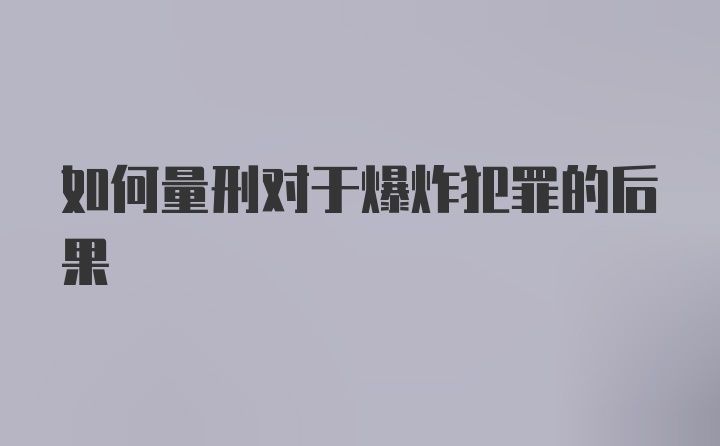 如何量刑对于爆炸犯罪的后果